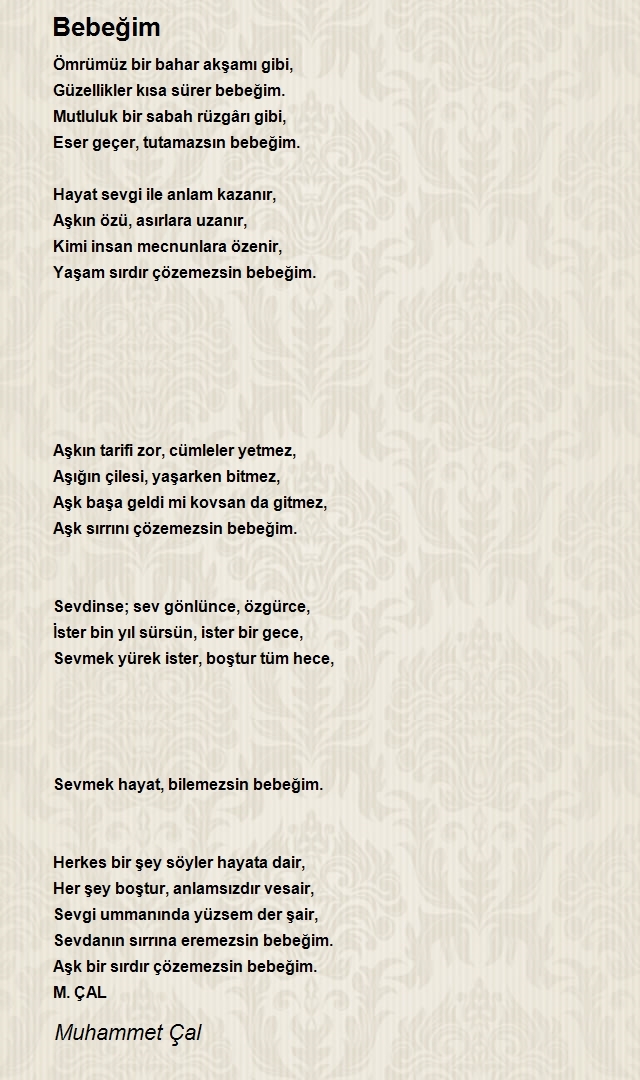 Bebeğim

Ömrümüz bir bahar akşamı gibi,
Güzellikler kısa sürer bebeğim.
Mutluluk bir sabah rüzgârı gibi,
Eser geçer, tutamazsın bebeğim.

Hayat sevgi ile anlam kazanır,
Aşkın özü, asırlara uzanır,
Kimi insan mecnunlara özenir,
Yaşam sırdır çözemezsin bebeğim.

Aşkın tarifi zor, cümleler yetmez,
Aşığın çilesi, yaşarken bitmez,
Aşk başa geldi mi kovsan da gitmez,
Aşk sırrını çözemezsin bebeğim.

Sevdinse; sev gönlünce, özgürce,
İster bin yıl sürsün, ister bir gece,
Sevmek yürek ister, boştur tüm hece,

Sevmek hayat, bilemezsin bebeğim.

Herkes bir şey söyler hayata dair,
Her şey boştur, anlamsızdır vesair,
Sevgi ummanında yüzsem der şair,
Sevdanın sırrına eremezsin bebeğim.
Aşk bir sırdır çözemezsin bebeğim.
M. ÇAL

Muhammet Çal